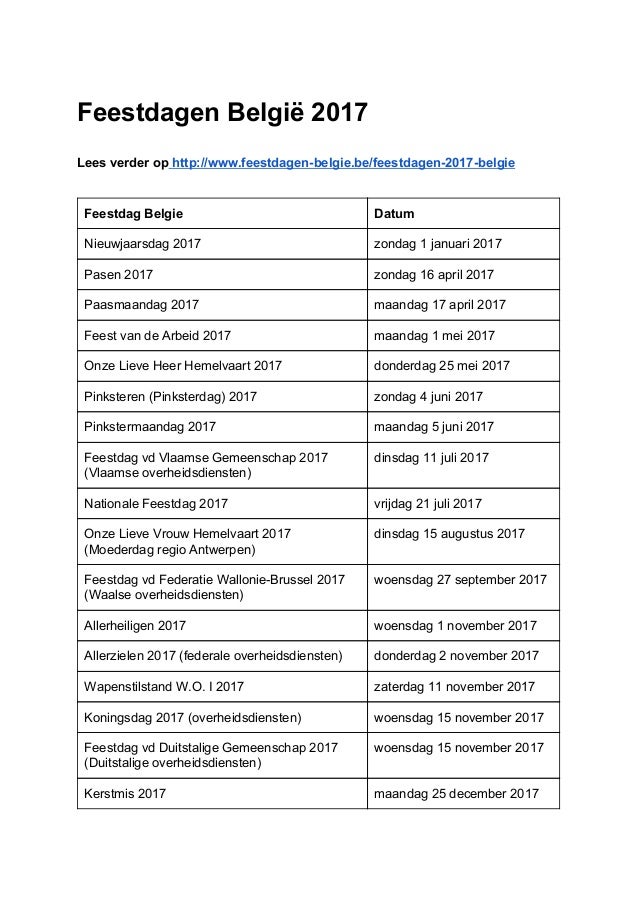 Feestdagen België 2017

Lees verder op http://www.feestdagen-belgie.be/feestdagen-2017-belgie

| Feestdag Belgie | Datum |
|---|---|
| Nieuwjaarsdag 2017 | zondag 1 januari 2017 |
| Pasen 2017 | zondag 16 april 2017 |
| Paasmaandag 2017 | maandag 17 april 2017 |
| Feest van de Arbeid 2017 | maandag 1 mei 2017 |
| Onze Lieve Heer Hemelvaart 2017 | donderdag 25 mei 2017 |
| Pinksteren (Pinksterdag) 2017 | zondag 4 juni 2017 |
| Pinkstermaandag 2017 | maandag 5 juni 2017 |
| Feestdag vd Vlaamse Gemeenschap 2017 (Vlaamse overheidsdiensten) | dinsdag 11 juli 2017 |
| Nationale Feestdag 2017 | vrijdag 21 juli 2017 |
| Onze Lieve Vrouw Hemelvaart 2017 (Moederdag regio Antwerpen) | dinsdag 15 augustus 2017 |
| Feestdag vd Federatie Wallonie-Brussel 2017 (Waalse overheidsdiensten) | woensdag 27 september 2017 |
| Allerheiligen 2017 | woensdag 1 november 2017 |
| Allerzielen 2017 (federale overheidsdiensten) | donderdag 2 november 2017 |
| Wapenstilstand W.O. I 2017 | zaterdag 11 november 2017 |
| Koningsdag 2017 (overheidsdiensten) | woensdag 15 november 2017 |
| Feestdag vd Duitstalige Gemeenschap 2017 (Duitstalige overheidsdiensten) | woensdag 15 november 2017 |
| Kerstmis 2017 | maandag 25 december 2017 |